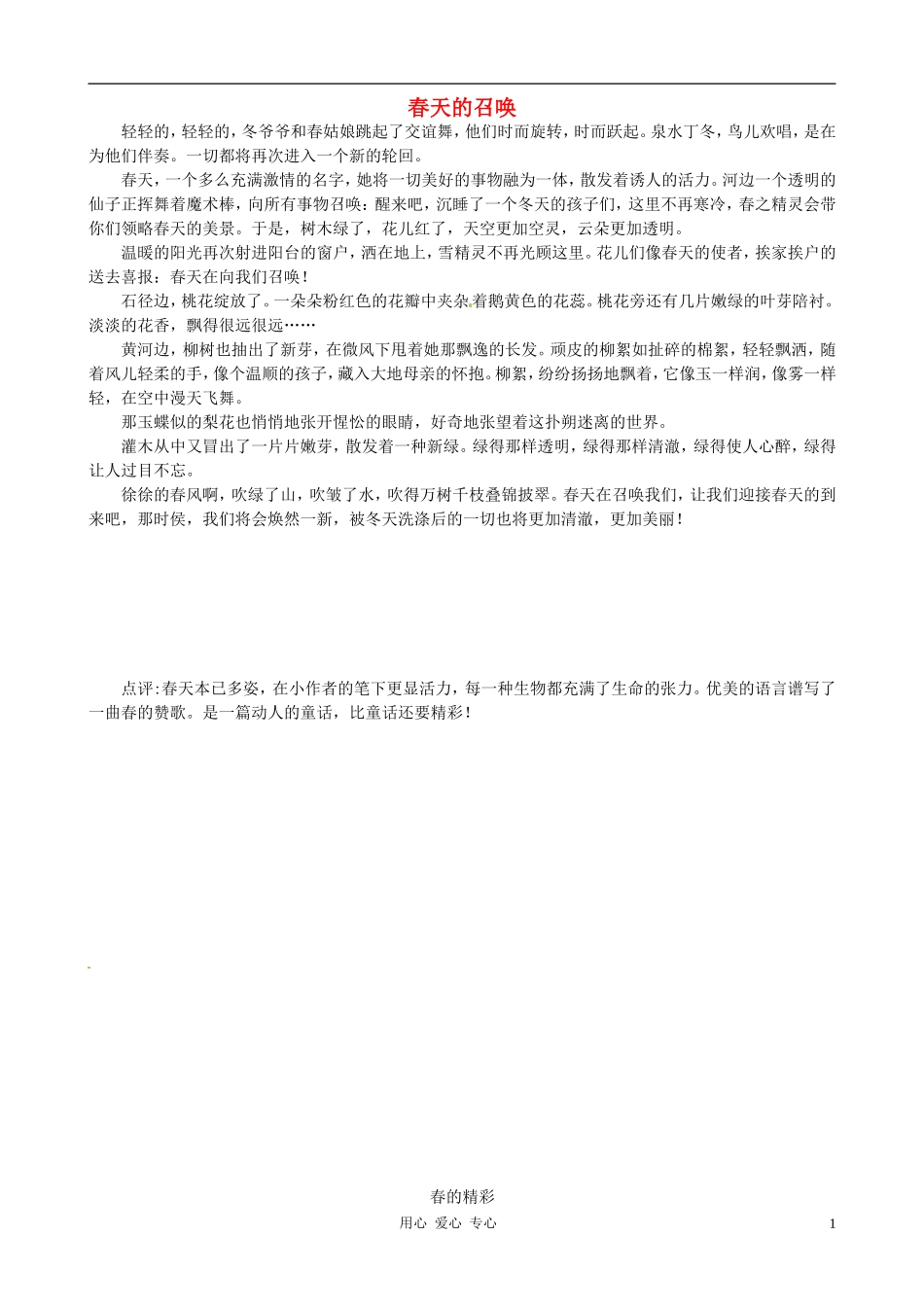 春天的召唤

轻轻的，轻轻的，冬爷爷和春姑娘跳起了交谊舞，他们时而旋转，时而跃起。泉水丁冬，鸟儿欢唱，是在为他们伴奏。一切都将再次进入一个新的轮回。

春天，一个多么充满激情的名字，她将一切美好的事物融为一体，散发着诱人的活力。河边一个透明的仙子正挥舞着魔术棒，向所有事物召唤：醒来吧，沉睡了一个冬天的孩子们，这里不再寒冷，春之精灵会带你们领略春天的美景。于是，树木绿了，花儿红了，天空更加空灵，云朵更加透明。

温暖的阳光再次射进阳台的窗户，洒在地上，雪精灵不再光顾这里。花儿们像春天的使者，挨家挨户的送去喜报：春天在向我们召唤！

石径边，桃花绽放了。一朵朵粉红色的花瓣中夹杂着鹅黄色的花蕊。桃花旁还有几片嫩绿的叶芽陪衬。淡淡的花香，飘得很远很远……

黄河边，柳树也抽出了新芽，在微风下甩着她那飘逸的长发。顽皮的柳絮如扯碎的棉絮，轻轻飘洒，随着风儿轻柔的手，像个温顺的孩子，藏入大地母亲的怀抱。柳絮，纷纷扬扬地飘着，它像玉一样润，像雾一样轻，在空中漫天飞舞。

那玉蝶似的梨花也悄悄地张开惺忪的眼睛，好奇地张望着这扑朔迷离的世界。

灌木从中又冒出了一片片嫩芽，散发着一种新绿。绿得那样透明，绿得那样清澈，绿得使人心醉，绿得让人过目不忘。

徐徐的春风啊，吹绿了山，吹皱了水，吹得万树千枝叠锦披翠。春天在召唤我们，让我们迎接春天的到来吧，那时侯，我们将会焕然一新，被冬天洗涤后的一切也将更加清澈，更加美丽！

点评：春天本已多姿，在小作者的笔下更显活力，每一种生物都充满了生命的张力。优美的语言谱写了一曲春的赞歌。是一篇动人的童话，比童话还要精彩！

春的精彩

用心 爱心 专心

1